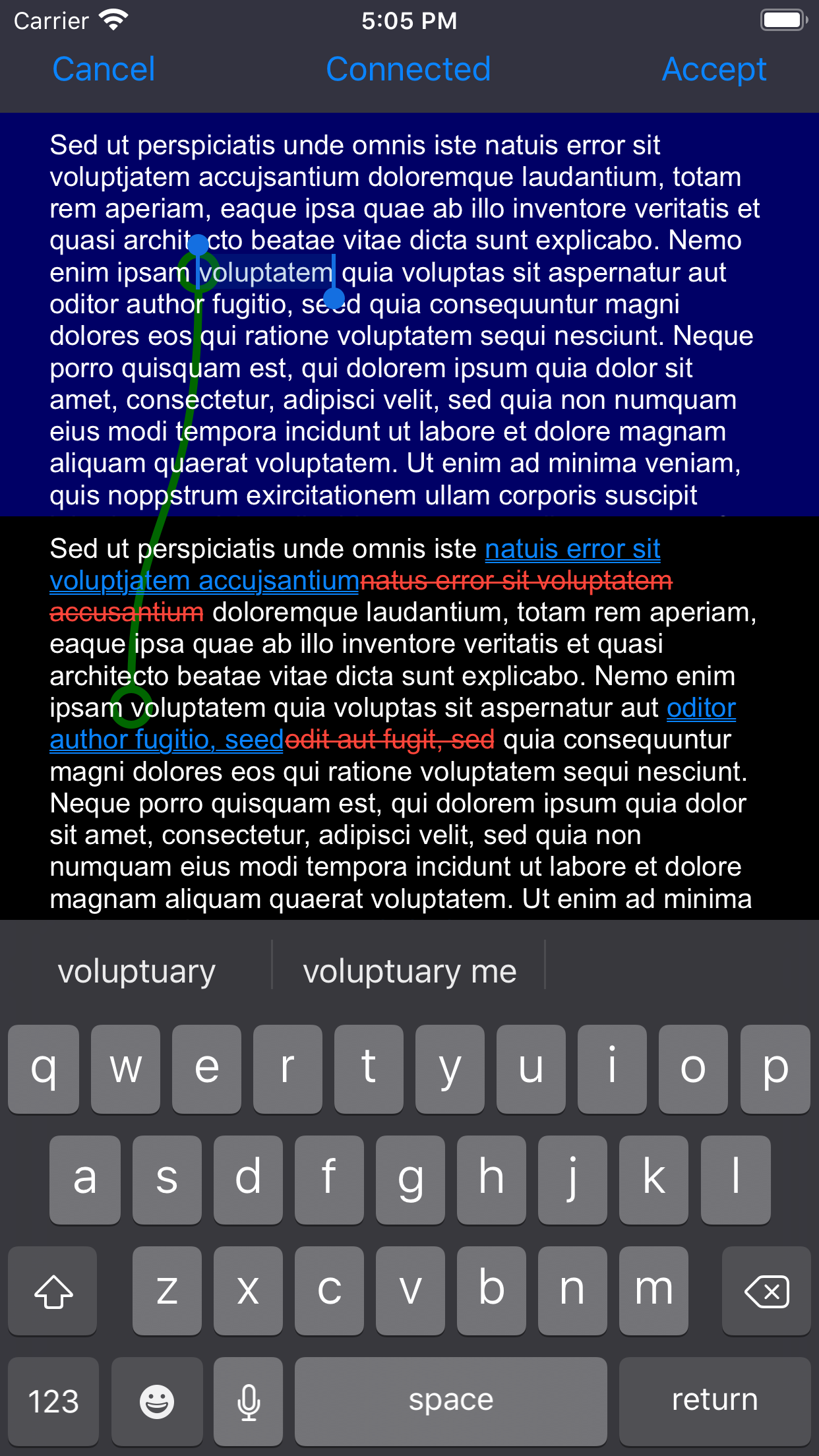 Carrier 5:05 PM

Cancel Connected Accept

Sed ut perspiciatis unde omnis iste natuis error sit voluptjatem accujsantium doloremque laudantium, totam rem aperiam, eaque ipsa quae ab illo inventore veritatis et quasi architecto beatae vitae dicta sunt explicabo. Nemo enim ipsam voluptatem quia voluptas sit aspernatur aut oditor author fugitio, seed quia consequuntur magni dolores eos qui ratione voluptatem sequi nesciunt. Neque porro quisquam est, qui dolorem ipsum quia dolor sit amet, consectetur, adipisci velit, sed quia non numquam eius modi tempora incidunt ut labore et dolore magnam aliquam quaerat voluptatem. Ut enim ad minima veniam, quis noppstrum exircitationem ullam corporis suscipit

Sed ut perspiciatis unde omnis iste natuis error sit voluptjatem accujsantiumnatus error sit voluptatem accusantium doloremque laudantium, totam rem aperiam, eaque ipsa quae ab illo inventore veritatis et quasi architecto beatae vitae dicta sunt explicabo. Nemo enim ipsam voluptatem quia voluptas sit aspernatur aut oditor author fugitio, seedodit aut fugit, sed quia consequuntur magni dolores eos qui ratione voluptatem sequi nesciunt. Neque porro quisquam est, qui dolorem ipsum quia dolor sit amet, consectetur, adipisci velit, sed quia non numquam eius modi tempora incidunt ut labore et dolore magnam aliquam quaerat voluptatem. Ut enim ad minima

voluptuary voluptuary me

q w e r t y u i o p
a s d f g h j k l
z x c v b n m
123 space return